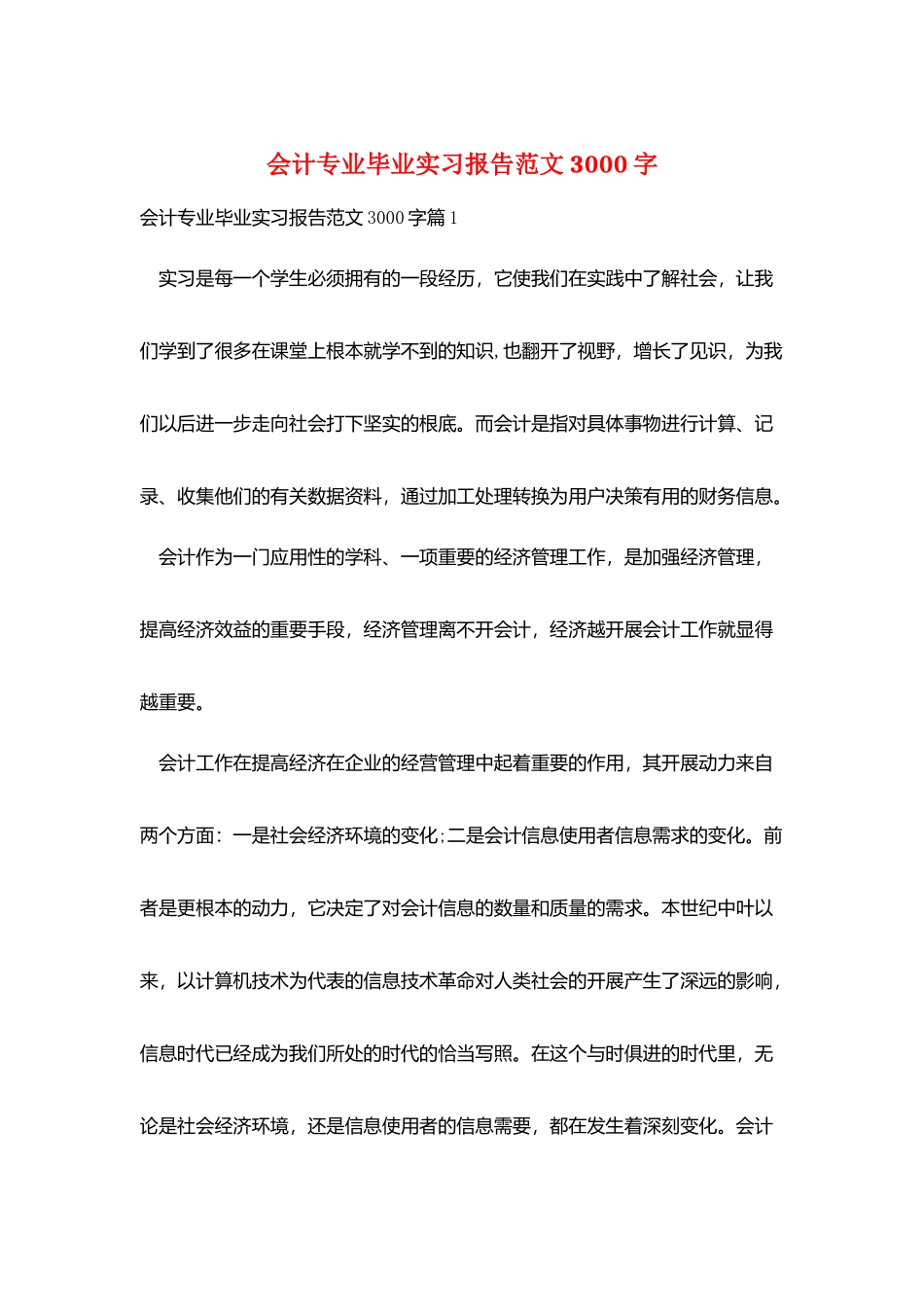 会计专业毕业实习报告范文 3000 字

会计专业毕业实习报告范文 3000 字篇 1

实习是每一个学生必须拥有的一段经历，它使我们在实践中了解社会，让我们学到了很多在课堂上根本就学不到的知识，也翻开了视野，增长了见识，为我们以后进一步走向社会打下坚实的根底。而会计是指对具体事物进行计算、记录、收集他们的有关数据资料，通过加工处理转换为用户决策有用的财务信息。

会计作为一门应用性的学科、一项重要的经济管理工作，是加强经济管理，提高经济效益的重要手段，经济管理离不开会计，经济越开展会计工作就显得越重要。

会计工作在提高经济在企业的经营管理中起着重要的作用，其开展动力来自两个方面：一是社会经济环境的变化；二是会计信息使用者信息需求的变化。前者是更根本的动力，它决定了对会计信息的数量和质量的需求。本世纪中叶以来，以计算机技术为代表的信息技术革命对人类社会的开展产生了深远的影响，信息时代已经成为我们所处的时代的恰当写照。在这个与时俱进的时代里，无论是社会经济环境，还是信息使用者的信息需要，都在发生着深刻变化。会计